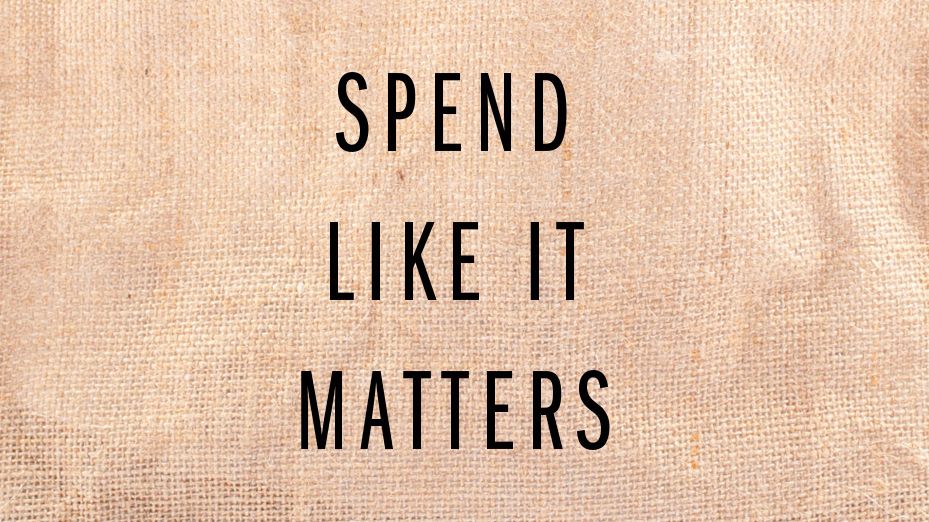 SPEND
LIKE IT
MATTERS